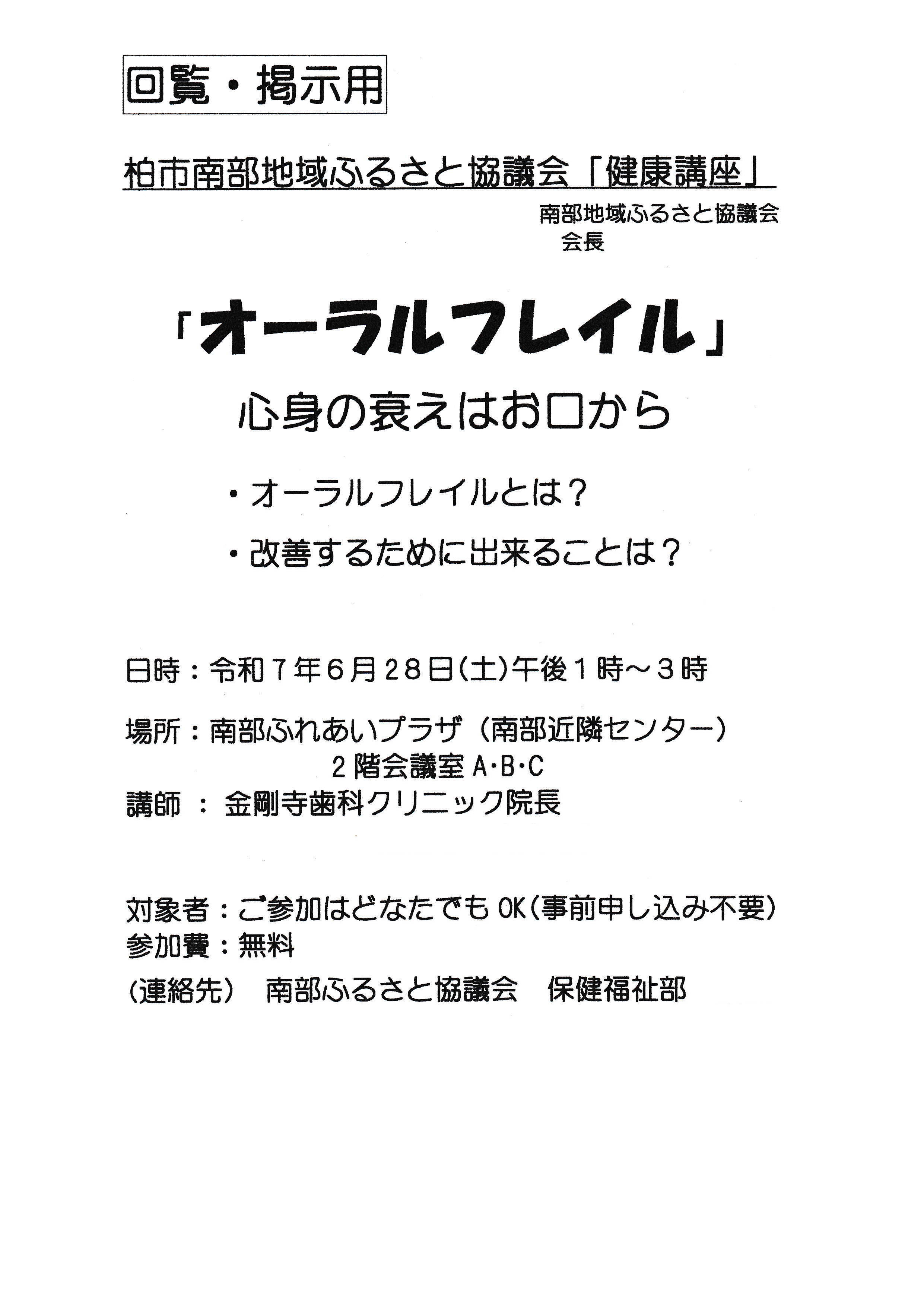 回覧・掲示用

柏市南部地域ふるさと協議会「健康講座」

南部地域ふるさと協議会
会長

「オーラルフレイル」

心身の衰えはお口から

・オーラルフレイルとは？

・改善するために出来ることは？

日時：令和７年６月２８日(土)午後１時～３時

場所：南部ふれあいプラザ（南部近隣センター）
２階会議室 A･B･C

講師 ： 金剛寺歯科クリニック院長

対象者：ご参加はどなたでも OK(事前申し込み不要)
参加費：無料
(連絡先)　南部ふるさと協議会　保健福祉部